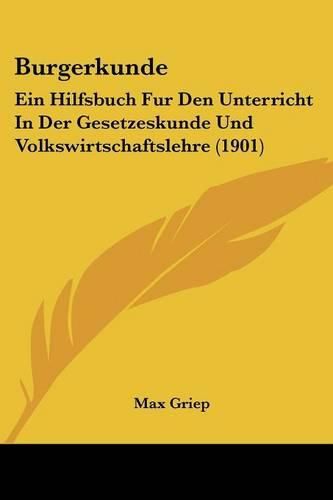 Burgerkunde

Ein Hilfsbuch Fur Den Unterricht In Der Gesetzeskunde Und Volkswirtschaftslehre (1901)

Max Griep